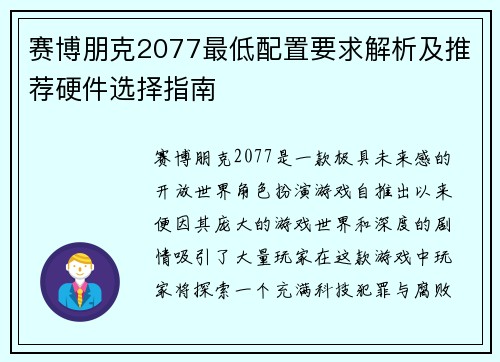 赛博朋克2077最低配置要求解析及推荐硬件选择指南

赛博朋克2077是一款极具未来感的开放世界角色扮演游戏自推出以来便因其庞大的游戏世界和深度的剧情吸引了大量玩家在这款游戏中玩家将探索一个充满科技犯罪与腐败